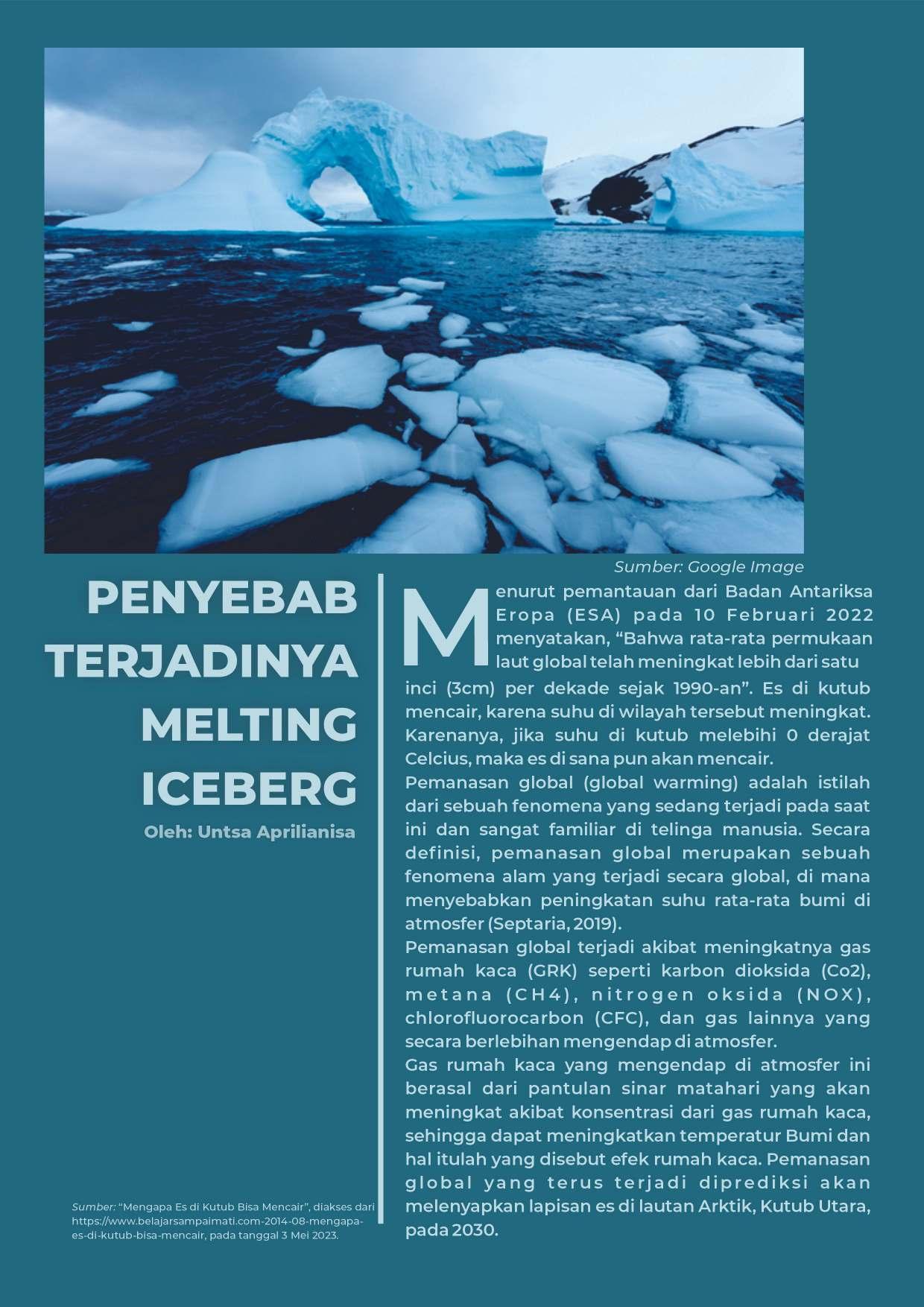 Sumber: Google Image

PENYEBAB TERJADINYA MELTING ICEBERG

Oleh: Untsa Aprilianisa

Sumber: "Mengapa Es di Kutub Bisa Mencair", diakses dari https://www.belajarsampaimati.com-2014-08-mengapa-es-di-kutub-bisa-mencair, pada tanggal 3 Mei 2023.

Menurut pemantauan dari Badan Antariksa Eropa (ESA) pada 10 Februari 2022 menyatakan, "Bahwa rata-rata permukaan laut global telah meningkat lebih dari satu inci (3cm) per dekade sejak 1990-an". Es di kutub mencair, karena suhu di wilayah tersebut meningkat. Karenanya, jika suhu di kutub melebihi 0 derajat Celcius, maka es di sana pun akan mencair.

Pemanasan global (global warming) adalah istilah dari sebuah fenomena yang sedang terjadi pada saat ini dan sangat familiar di telinga manusia. Secara definisi, pemanasan global merupakan sebuah fenomena alam yang terjadi secara global, di mana menyebabkan peningkatan suhu rata-rata bumi di atmosfer (Septaria, 2019).

Pemanasan global terjadi akibat meningkatnya gas rumah kaca (GRK) seperti karbon dioksida (Co2), metana (CH4), nitrogen oksida (NOX), chlorofluorocarbon (CFC), dan gas lainnya yang secara berlebihan mengendap di atmosfer.

Gas rumah kaca yang mengendap di atmosfer ini berasal dari pantulan sinar matahari yang akan meningkat akibat konsentrasi dari gas rumah kaca, sehingga dapat meningkatkan temperatur Bumi dan hal itulah yang disebut efek rumah kaca. Pemanasan global yang terus terjadi diprediksi akan melenyapkan lapisan es di lautan Arktik, Kutub Utara, pada 2030.